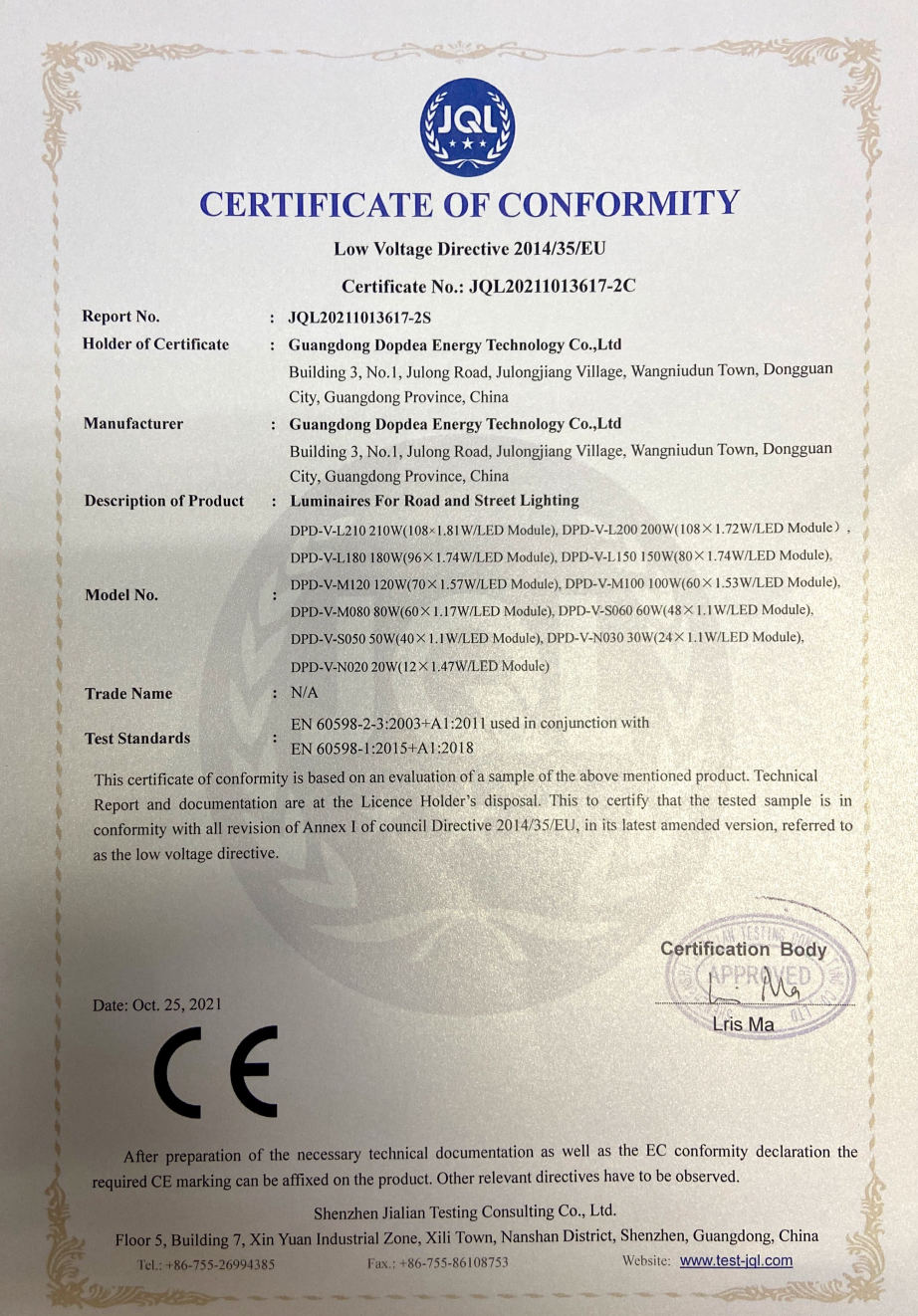 JQL

CERTIFICATE OF CONFORMITY

Low Voltage Directive 2014/35/EU

Certificate No.: JQL20211013617-2C

Report No. : JQL20211013617-2S

Holder of Certificate : Guangdong Dopdea Energy Technology Co.,Ltd
Building 3, No.1, Julong Road, Julongjiang Village, Wangniudun Town, Dongguan City, Guangdong Province, China

Manufacturer : Guangdong Dopdea Energy Technology Co.,Ltd
Building 3, No.1, Julong Road, Julongjiang Village, Wangniudun Town, Dongguan City, Guangdong Province, China

Description of Product : Luminaires For Road and Street Lighting

Model No. : DPD-V-L210 210W(108×1.81W/LED Module), DPD-V-L200 200W(108×1.72W/LED Module）, DPD-V-L180 180W(96×1.74W/LED Module), DPD-V-L150 150W(80×1.74W/LED Module), DPD-V-M120 120W(70×1.57W/LED Module), DPD-V-M100 100W(60×1.53W/LED Module), DPD-V-M080 80W(60×1.17W/LED Module), DPD-V-S060 60W(48×1.1W/LED Module), DPD-V-S050 50W(40×1.1W/LED Module), DPD-V-N030 30W(24×1.1W/LED Module), DPD-V-N020 20W(12×1.47W/LED Module)

Trade Name : N/A

Test Standards : EN 60598-2-3:2003+A1:2011 used in conjunction with EN 60598-1:2015+A1:2018

This certificate of conformity is based on an evaluation of a sample of the above mentioned product. Technical Report and documentation are at the Licence Holder's disposal. This to certify that the tested sample is in conformity with all revision of Annex I of council Directive 2014/35/EU, in its latest amended version, referred to as the low voltage directive.

Certification Body
APPROVED
Lris Ma

Date: Oct. 25, 2021

CE

After preparation of the necessary technical documentation as well as the EC conformity declaration the required CE marking can be affixed on the product. Other relevant directives have to be observed.

Shenzhen Jialian Testing Consulting Co., Ltd.
Floor 5, Building 7, Xin Yuan Industrial Zone, Xili Town, Nanshan District, Shenzhen, Guangdong, China
Tel.: +86-755-26994385 Fax.: +86-755-86108753 Website: www.test-jql.com